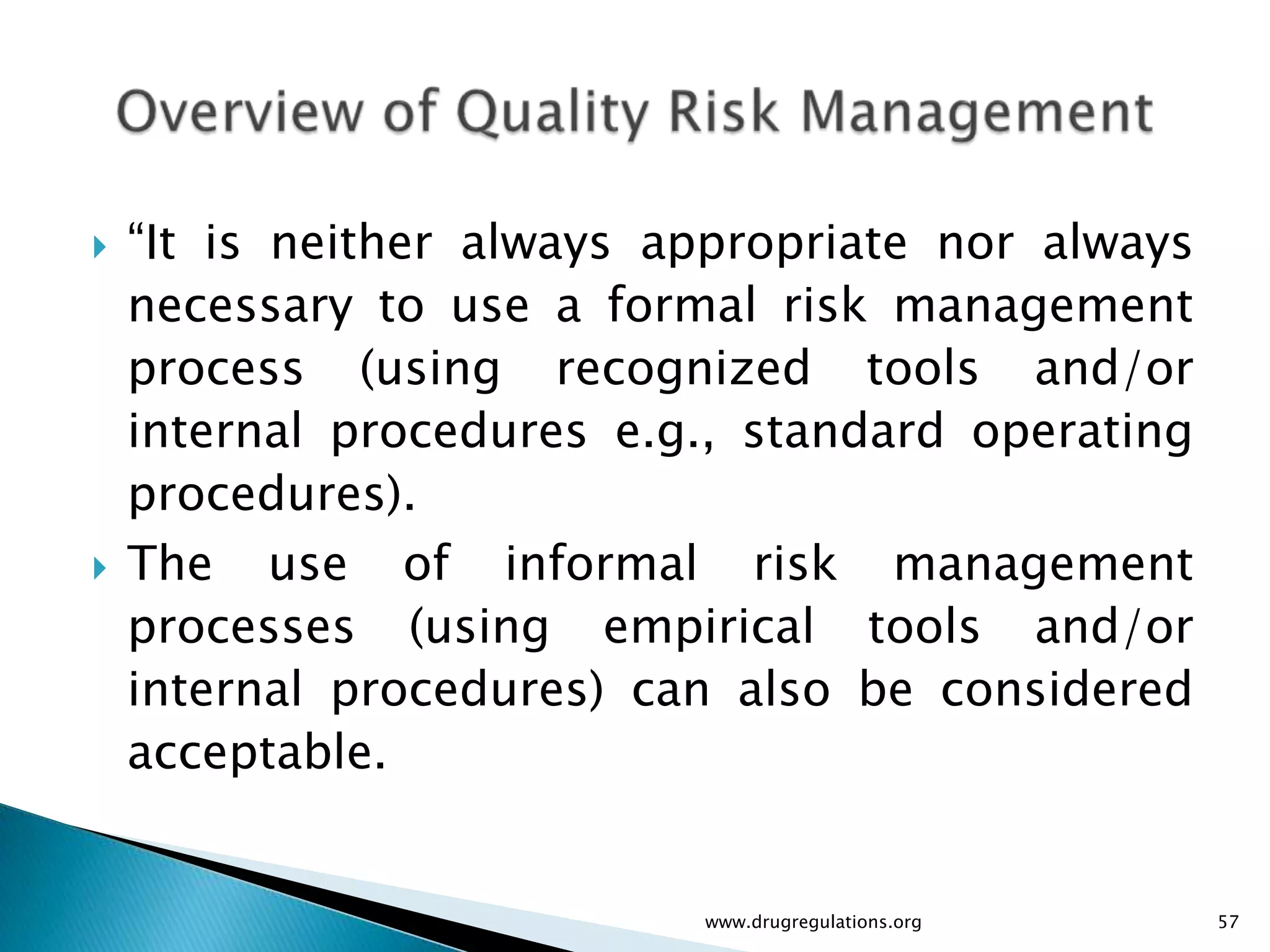 Overview of Quality Risk Management

“It is neither always appropriate nor always necessary to use a formal risk management process (using recognized tools and/or internal procedures e.g., standard operating procedures).

The use of informal risk management processes (using empirical tools and/or internal procedures) can also be considered acceptable.

www.drugregulations.org

57